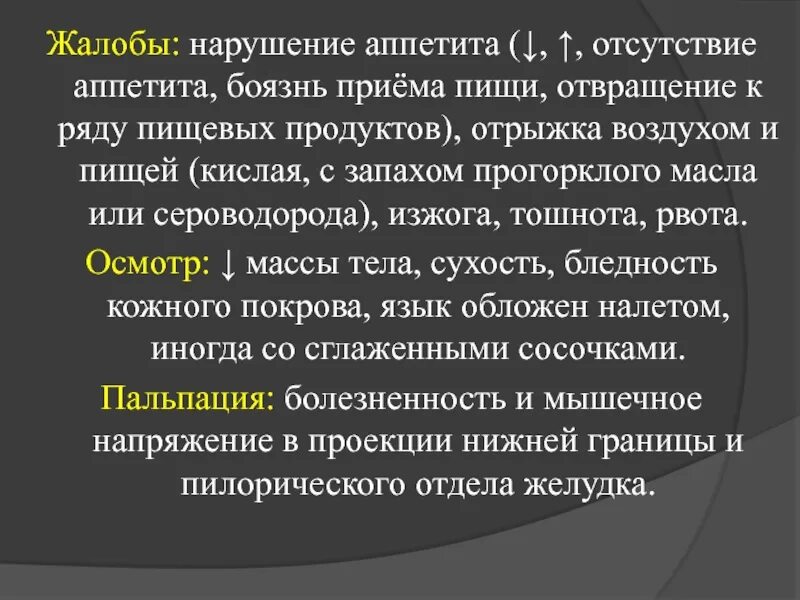 Жалобы: нарушение аппетита (↓, ↑, отсутствие аппетита, боязнь приёма пищи, отвращение к ряду пищевых продуктов), отрыжка воздухом и пищей (кислая, с запахом прогорклого масла или сероводорода), изжога, тошнота, рвота.

Осмотр: ↓ массы тела, сухость, бледность кожного покрова, язык обложен налетом, иногда со сглаженными сосочками.

Пальпация: болезненность и мышечное напряжение в проекции нижней границы и пилорического отдела желудка.